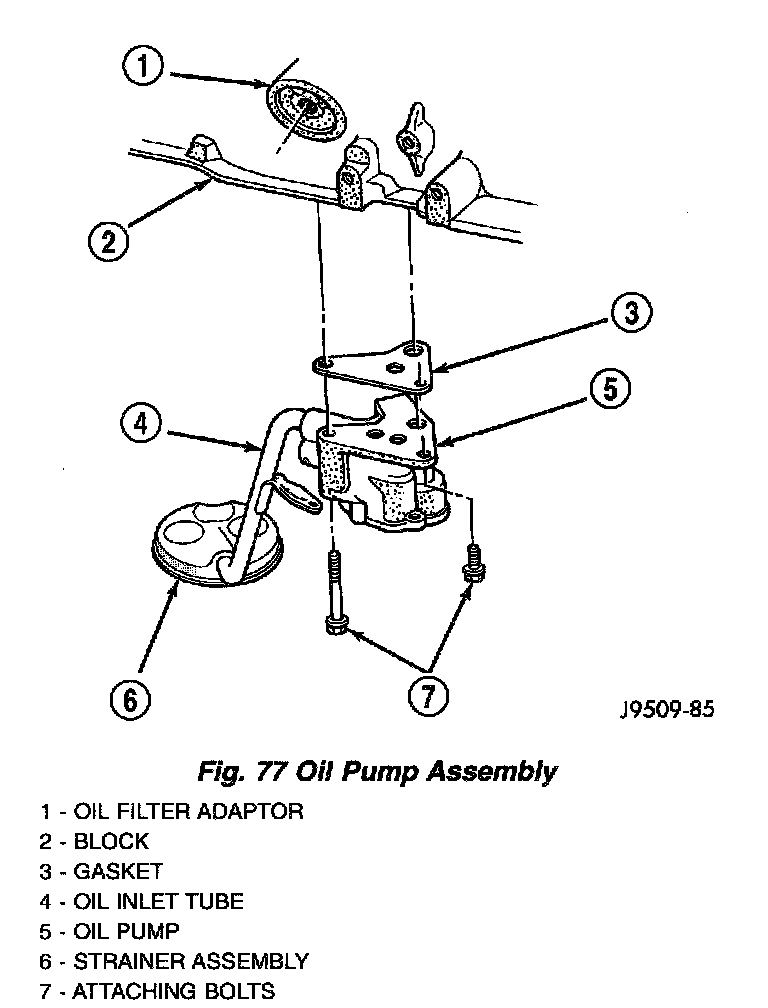 1

2

3

5

4

6

7

J9509-85

Fig. 77 Oil Pump Assembly

1 - OIL FILTER ADAPTOR
2 - BLOCK
3 - GASKET
4 - OIL INLET TUBE
5 - OIL PUMP
6 - STRAINER ASSEMBLY
7 - ATTACHING BOLTS